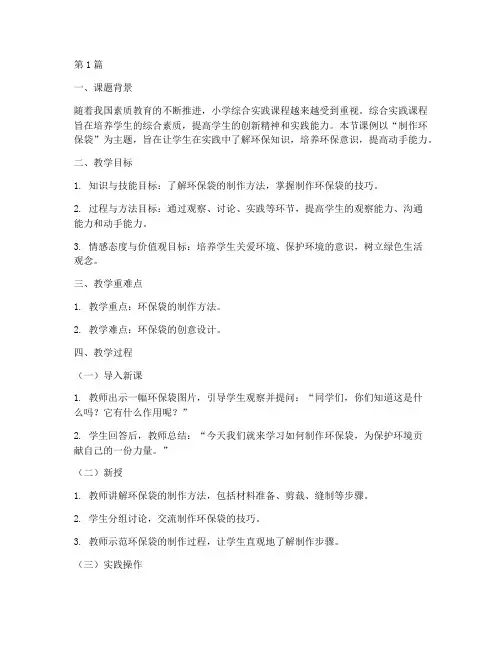 第1篇

一、课题背景

随着我国素质教育的不断推进，小学综合实践课程越来越受到重视。综合实践课程旨在培养学生的综合素质，提高学生的创新精神和实践能力。本节课例以“制作环保袋”为主题，旨在让学生在实践中了解环保知识，培养环保意识，提高动手能力。

二、教学目标

1. 知识与技能目标：了解环保袋的制作方法，掌握制作环保袋的技巧。

2. 过程与方法目标：通过观察、讨论、实践等环节，提高学生的观察能力、沟通能力和动手能力。

3. 情感态度与价值观目标：培养学生关爱环境、保护环境的意识，树立绿色生活观念。

三、教学重难点

1. 教学重点：环保袋的制作方法。

2. 教学难点：环保袋的创意设计。

四、教学过程

（一）导入新课

1. 教师出示一幅环保袋图片，引导学生观察并提问：“同学们，你们知道这是什么吗？它有什么作用呢？”

2. 学生回答后，教师总结：“今天我们就来学习如何制作环保袋，为保护环境贡献自己的一份力量。”

（二）新授

1. 教师讲解环保袋的制作方法，包括材料准备、剪裁、缝制等步骤。

2. 学生分组讨论，交流制作环保袋的技巧。

3. 教师示范环保袋的制作过程，让学生直观地了解制作步骤。

（三）实践操作